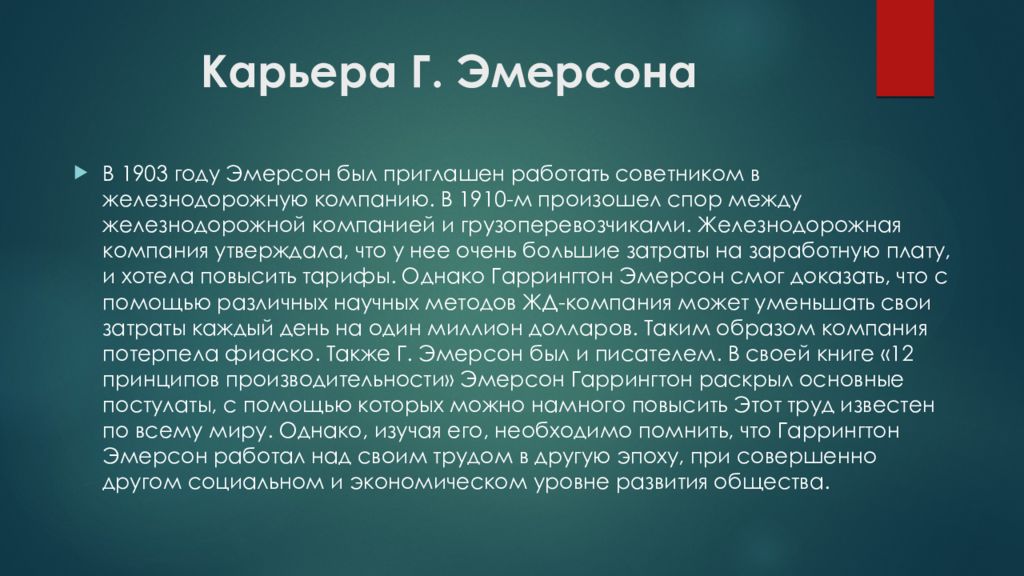 Карьера Г. Эмерсона

В 1903 году Эмерсон был приглашен работать советником в железнодорожную компанию. В 1910-м произошел спор между железнодорожной компанией и грузоперевозчиками. Железнодорожная компания утверждала, что у нее очень большие затраты на заработную плату, и хотела повысить тарифы. Однако Гаррингтон Эмерсон смог доказать, что с помощью различных научных методов ЖД-компания может уменьшать свои затраты каждый день на один миллион долларов. Таким образом компания потерпела фиаско. Также Г. Эмерсон был и писателем. В своей книге «12 принципов производительности» Эмерсон Гаррингтон раскрыл основные постулаты, с помощью которых можно намного повысить Этот труд известен по всему миру. Однако, изучая его, необходимо помнить, что Гаррингтон Эмерсон работал над своим трудом в другую эпоху, при совершенно другом социальном и экономическом уровне развития общества.